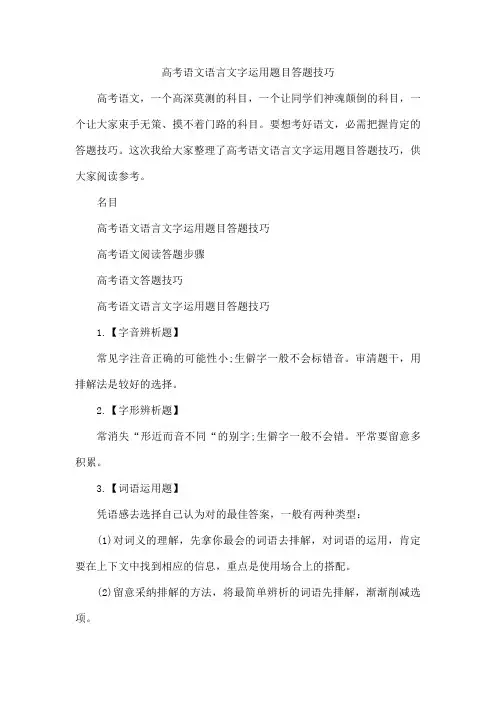 高考语文语言文字运用题目答题技巧

高考语文，一个高深莫测的科目，一个让同学们神魂颠倒的科目，一个让大家束手无策、摸不着门路的科目。要想考好语文，必需把握肯定的答题技巧。这次我给大家整理了高考语文语言文字运用题目答题技巧，供大家阅读参考。

名目

高考语文语言文字运用题目答题技巧

高考语文阅读答题步骤

高考语文答题技巧

高考语文语言文字运用题目答题技巧

1.【字音辨析题】

常见字注音正确的可能性小;生僻字一般不会标错音。审清题干，用排解法是较好的选择。

2.【字形辨析题】

常消失“形近而音不同“的别字;生僻字一般不会错。平常要留意多积累。

3.【词语运用题】

凭语感去选择自己认为对的最佳答案，一般有两种类型:

(1)对词义的理解，先拿你最会的词语去排解，对词语的运用，肯定要在上下文中找到相应的信息，重点是使用场合上的搭配。

(2)留意采纳排解的方法，将最简单辨析的词语先排解，渐渐削减选项。